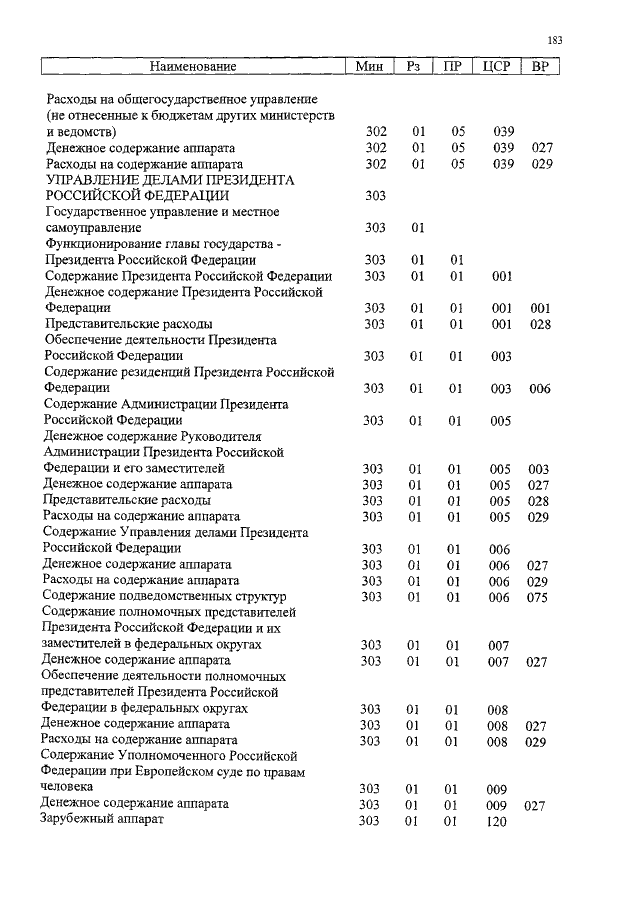 183

| Наименование | Мин | Рз | ПР | ЦСР | ВР |
|---|---|---|---|---|---|
| Расходы на общегосударственное управление (не отнесенные к бюджетам других министерств и ведомств) | 302 | 01 | 05 | 039 | |
| Денежное содержание аппарата | 302 | 01 | 05 | 039 | 027 |
| Расходы на содержание аппарата | 302 | 01 | 05 | 039 | 029 |
| УПРАВЛЕНИЕ ДЕЛАМИ ПРЕЗИДЕНТА РОССИЙСКОЙ ФЕДЕРАЦИИ | 303 | | | | |
| Государственное управление и местное самоуправление | 303 | 01 | | | |
| Функционирование главы государства - Президента Российской Федерации | 303 | 01 | 01 | | |
| Содержание Президента Российской Федерации | 303 | 01 | 01 | 001 | |
| Денежное содержание Президента Российской Федерации | 303 | 01 | 01 | 001 | 001 |
| Представительские расходы | 303 | 01 | 01 | 001 | 028 |
| Обеспечение деятельности Президента Российской Федерации | 303 | 01 | 01 | 003 | |
| Содержание резиденций Президента Российской Федерации | 303 | 01 | 01 | 003 | 006 |
| Содержание Администрации Президента Российской Федерации | 303 | 01 | 01 | 005 | |
| Денежное содержание Руководителя Администрации Президента Российской Федерации и его заместителей | 303 | 01 | 01 | 005 | 003 |
| Денежное содержание аппарата | 303 | 01 | 01 | 005 | 027 |
| Представительские расходы | 303 | 01 | 01 | 005 | 028 |
| Расходы на содержание аппарата | 303 | 01 | 01 | 005 | 029 |
| Содержание Управления делами Президента Российской Федерации | 303 | 01 | 01 | 006 | |
| Денежное содержание аппарата | 303 | 01 | 01 | 006 | 027 |
| Расходы на содержание аппарата | 303 | 01 | 01 | 006 | 029 |
| Содержание подведомственных структур | 303 | 01 | 01 | 006 | 075 |
| Содержание полномочных представителей Президента Российской Федерации и их заместителей в федеральных округах | 303 | 01 | 01 | 007 | |
| Денежное содержание аппарата | 303 | 01 | 01 | 007 | 027 |
| Обеспечение деятельности полномочных представителей Президента Российской Федерации в федеральных округах | 303 | 01 | 01 | 008 | |
| Денежное содержание аппарата | 303 | 01 | 01 | 008 | 027 |
| Расходы на содержание аппарата | 303 | 01 | 01 | 008 | 029 |
| Содержание Уполномоченного Российской Федерации при Европейском суде по правам человека | 303 | 01 | 01 | 009 | |
| Денежное содержание аппарата | 303 | 01 | 01 | 009 | 027 |
| Зарубежный аппарат | 303 | 01 | 01 | 120 | |